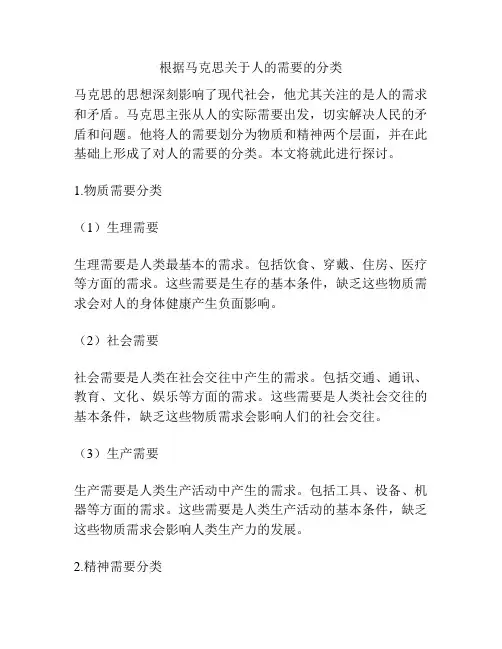 根据马克思关于人的需要的分类

马克思的思想深刻影响了现代社会，他尤其关注的是人的需求和矛盾。马克思主张从人的实际需要出发，切实解决人民的矛盾和问题。他将人的需要划分为物质和精神两个层面，并在此基础上形成了对人的需要的分类。本文将就此进行探讨。

1.物质需要分类

（1）生理需要

生理需要是人类最基本的需求。包括饮食、穿戴、住房、医疗等方面的需求。这些需要是生存的基本条件，缺乏这些物质需求会对人的身体健康产生负面影响。

（2）社会需要

社会需要是人类在社会交往中产生的需求。包括交通、通讯、教育、文化、娱乐等方面的需求。这些需要是人类社会交往的基本条件，缺乏这些物质需求会影响人们的社会交往。

（3）生产需要

生产需要是人类生产活动中产生的需求。包括工具、设备、机器等方面的需求。这些需要是人类生产活动的基本条件，缺乏这些物质需求会影响人类生产力的发展。

2.精神需要分类